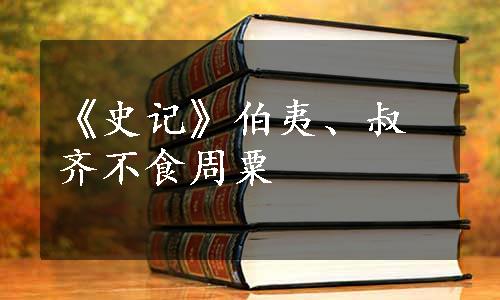 《史记》伯夷、叔齐不食周粟